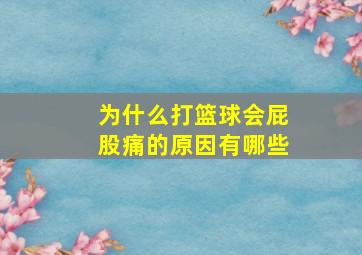 为什么打篮球会屁股痛的原因有哪些